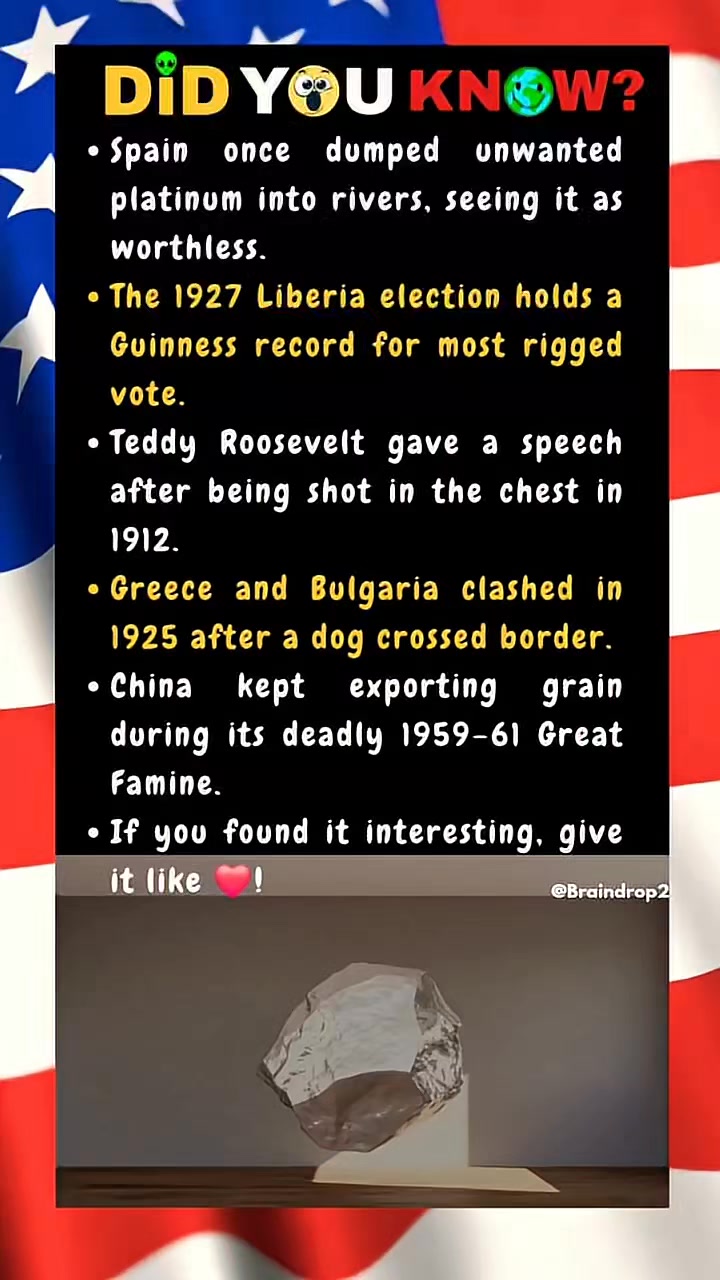 DID YOU KNOW?

• Spain once dumped unwanted platinum into rivers, seeing it as worthless.

• The 1927 Liberia election holds a Guinness record for most rigged vote.

• Teddy Roosevelt gave a speech after being shot in the chest in 1912.

• Greece and Bulgaria clashed in 1925 after a dog crossed border.

• China kept exporting grain during its deadly 1959-61 Great Famine.

• If you found it interesting, give it like ❤️!

@Braindrop2